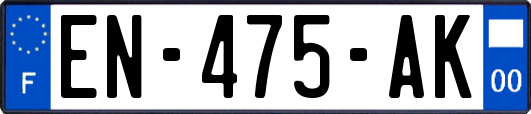 F
EN-475-AK
00